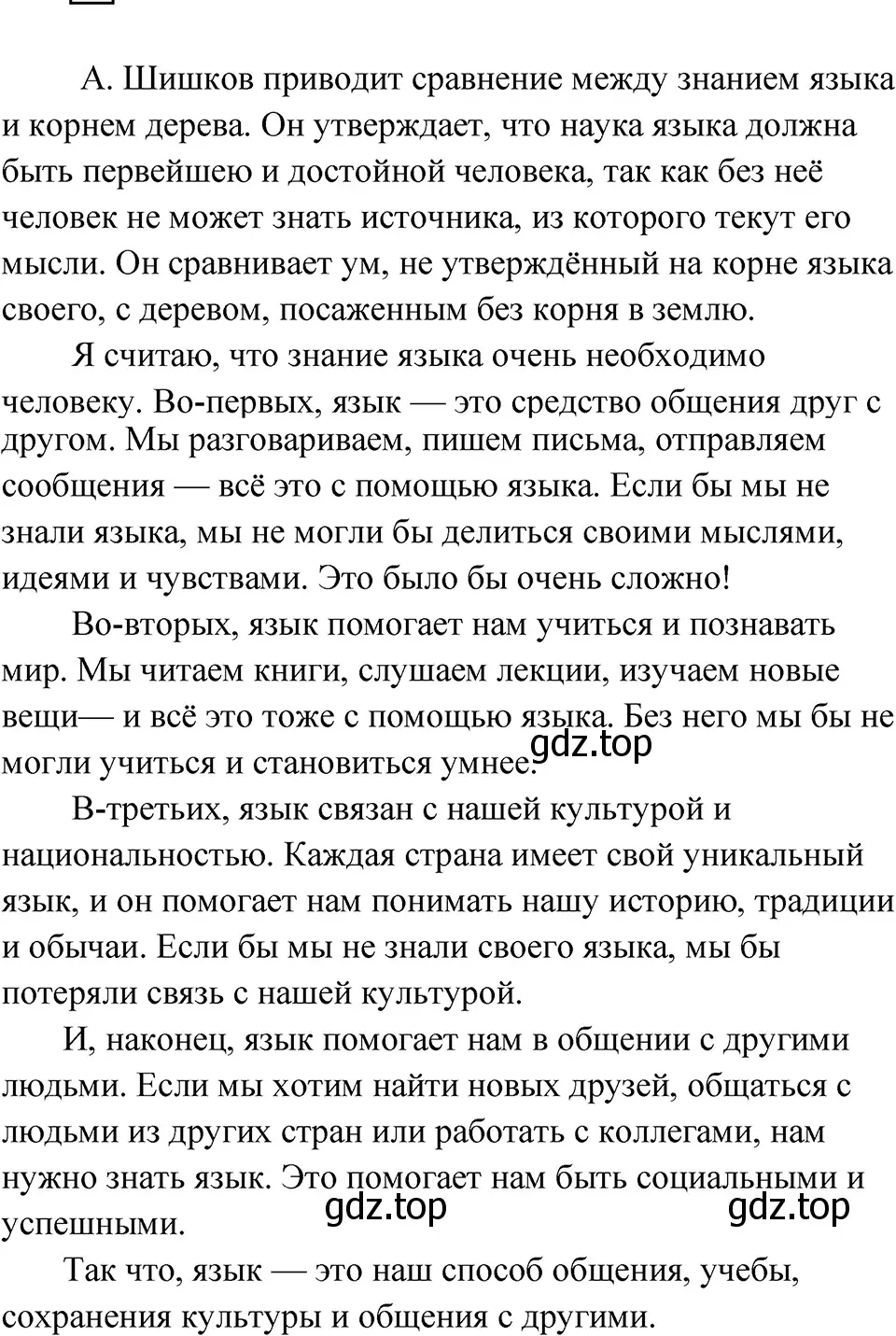 А. Шишков приводит сравнение между знанием языка и корнем дерева. Он утверждает, что наука языка должна быть первейшею и достойной человека, так как без неё человек не может знать источника, из которого текут его мысли. Он сравнивает ум, не утверждённый на корне языка своего, с деревом, посаженным без корня в землю.

Я считаю, что знание языка очень необходимо человеку. Во-первых, язык — это средство общения друг с другом. Мы разговариваем, пишем письма, отправляем сообщения — всё это с помощью языка. Если бы мы не знали языка, мы не могли бы делиться своими мыслями, идеями и чувствами. Это было бы очень сложно!

Во-вторых, язык помогает нам учиться и познавать мир. Мы читаем книги, слушаем лекции, изучаем новые вещи— и всё это тоже с помощью языка. Без него мы бы не могли учиться и становиться умнее.

gdz.top

В-третьих, язык связан с нашей культурой и национальностью. Каждая страна имеет свой уникальный язык, и он помогает нам понимать нашу историю, традиции и обычаи. Если бы мы не знали своего языка, мы бы потеряли связь с нашей культурой.

И, наконец, язык помогает нам в общении с другими людьми. Если мы хотим найти новых друзей, общаться с людьми из других стран или работать с коллегами, нам нужно знать язык. Это помогает нам быть социальными и успешными.

gdz.top gdz.top

Так что, язык — это наш способ общения, учебы, сохранения культуры и общения с другими.